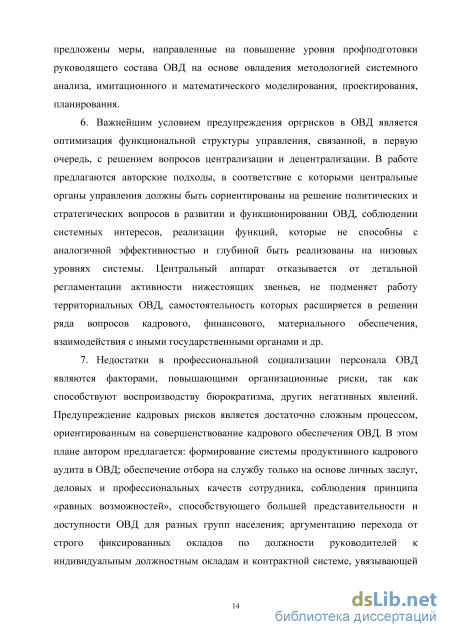 предложены меры, направленные на повышение уровня профподготовки руководящего состава ОВД на основе овладения методологией системного анализа, имитационного и математического моделирования, проектирования, планирования.

6. Важнейшим условием предупреждения оргрисков в ОВД является оптимизация функциональной структуры управления, связанной, в первую очередь, с решением вопросов централизации и децентрализации. В работе предлагаются авторские подходы, в соответствие с которыми центральные органы управления должны быть сориентированы на решение политических и стратегических вопросов в развитии и функционировании ОВД, соблюдении системных интересов, реализации функций, которые не способны с аналогичной эффективностью и глубиной быть реализованы на низовых уровнях системы. Центральный аппарат отказывается от детальной регламентации активности нижестоящих звеньев, не подменяет работу территориальных ОВД, самостоятельность которых расширяется в решении ряда вопросов кадрового, финансового, материального обеспечения, взаимодействия с иными государственными органами и др.

7. Недостатки в профессиональной социализации персонала ОВД являются факторами, повышающими организационные риски, так как способствуют воспроизводству бюрократизма, других негативных явлений. Предупреждение кадровых рисков является достаточно сложным процессом, ориентированным на совершенствование кадрового обеспечения ОВД. В этом плане автором предлагается: формирование системы продуктивного кадрового аудита в ОВД; обеспечение отбора на службу только на основе личных заслуг, деловых и профессиональных качеств сотрудника, соблюдения принципа «равных возможностей», способствующего большей представительности и доступности ОВД для разных групп населения; аргументацию перехода от строго фиксированных окладов по должности руководителей к индивидуальным должностным окладам и контрактной системе, увязывающей

14

dsLib.net
библиотека диссертаций